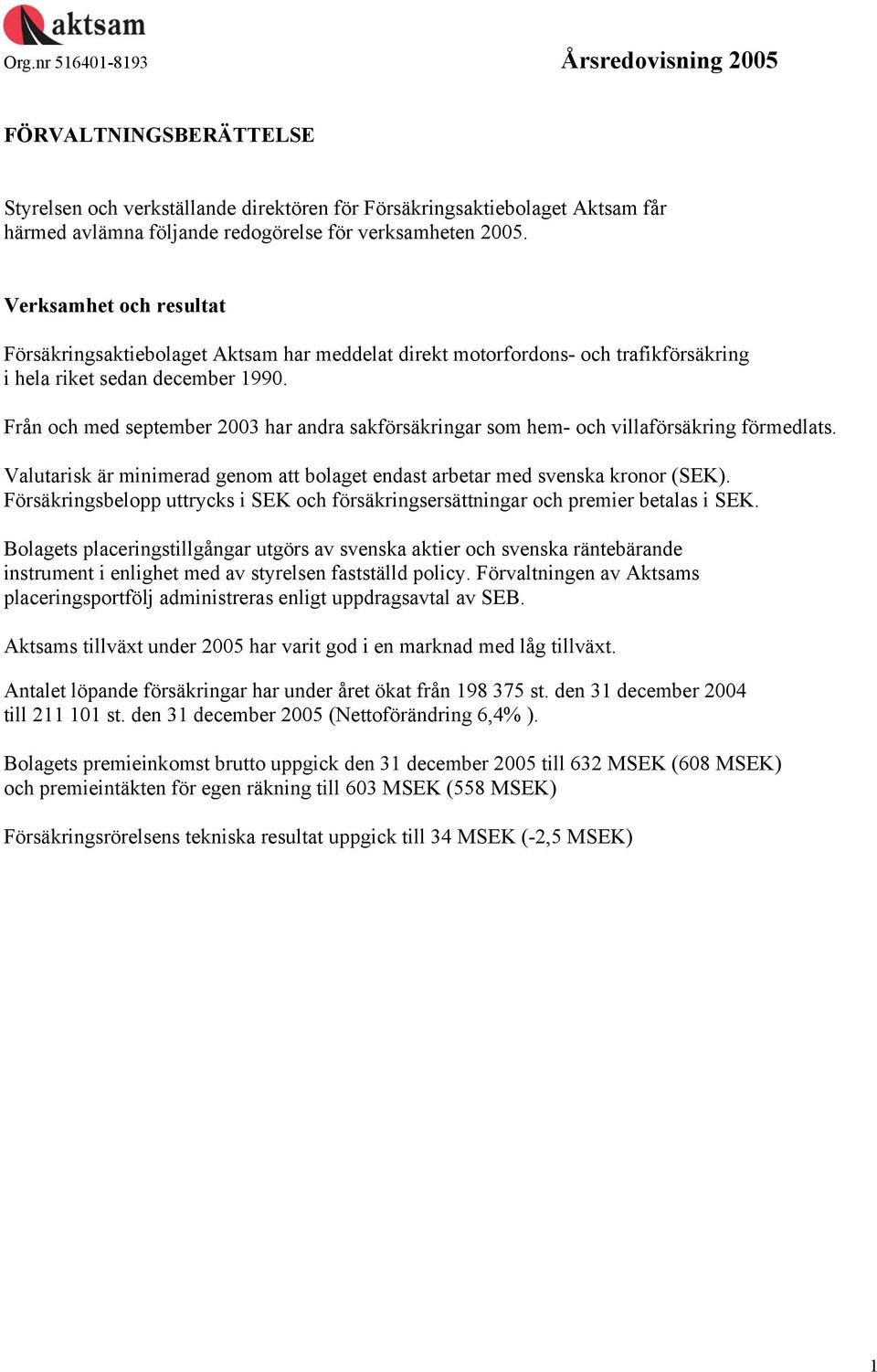 aktsam

Org.nr 516401-8193

Årsredovisning 2005

FÖRVALTNINGSBERÄTTELSE

Styrelsen och verkställande direktören för Försäkringsaktiebolaget Aktsam får härmed avlämna följande redogörelse för verksamheten 2005.

Verksamhet och resultat

Försäkringsaktiebolaget Aktsam har meddelat direkt motorfordons- och trafikförsäkring i hela riket sedan december 1990.

Från och med september 2003 har andra sakförsäkringar som hem- och villaförsäkring förmedlats.

Valutarisk är minimerad genom att bolaget endast arbetar med svenska kronor (SEK). Försäkringsbelopp uttrycks i SEK och försäkringsersättningar och premier betalas i SEK.

Bolagets placeringstillgångar utgörs av svenska aktier och svenska räntebärande instrument i enlighet med av styrelsen fastställd policy. Förvaltningen av Aktsams placeringsportfölj administreras enligt uppdragsavtal av SEB.

Aktsams tillväxt under 2005 har varit god i en marknad med låg tillväxt.

Antalet löpande försäkringar har under året ökat från 198 375 st. den 31 december 2004 till 211 101 st. den 31 december 2005 (Nettoförändring 6,4% ).

Bolagets premieinkomst brutto uppgick den 31 december 2005 till 632 MSEK (608 MSEK) och premieintäkten för egen räkning till 603 MSEK (558 MSEK)

Försäkringsrörelsens tekniska resultat uppgick till 34 MSEK (-2,5 MSEK)

1